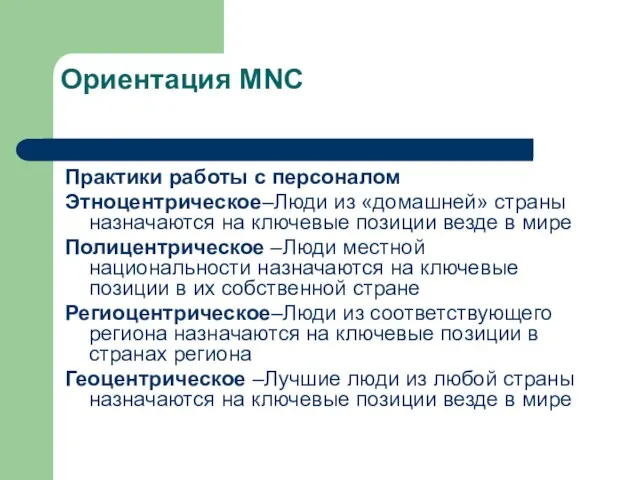 Ориентация MNC

Практики работы с персоналом

Этноцентрическое–Люди из «домашней» страны назначаются на ключевые позиции везде в мире

Полицентрическое –Люди местной национальности назначаются на ключевые позиции в их собственной стране

Региоцентрическое–Люди из соответствующего региона назначаются на ключевые позиции в странах региона

Геоцентрическое –Лучшие люди из любой страны назначаются на ключевые позиции везде в мире